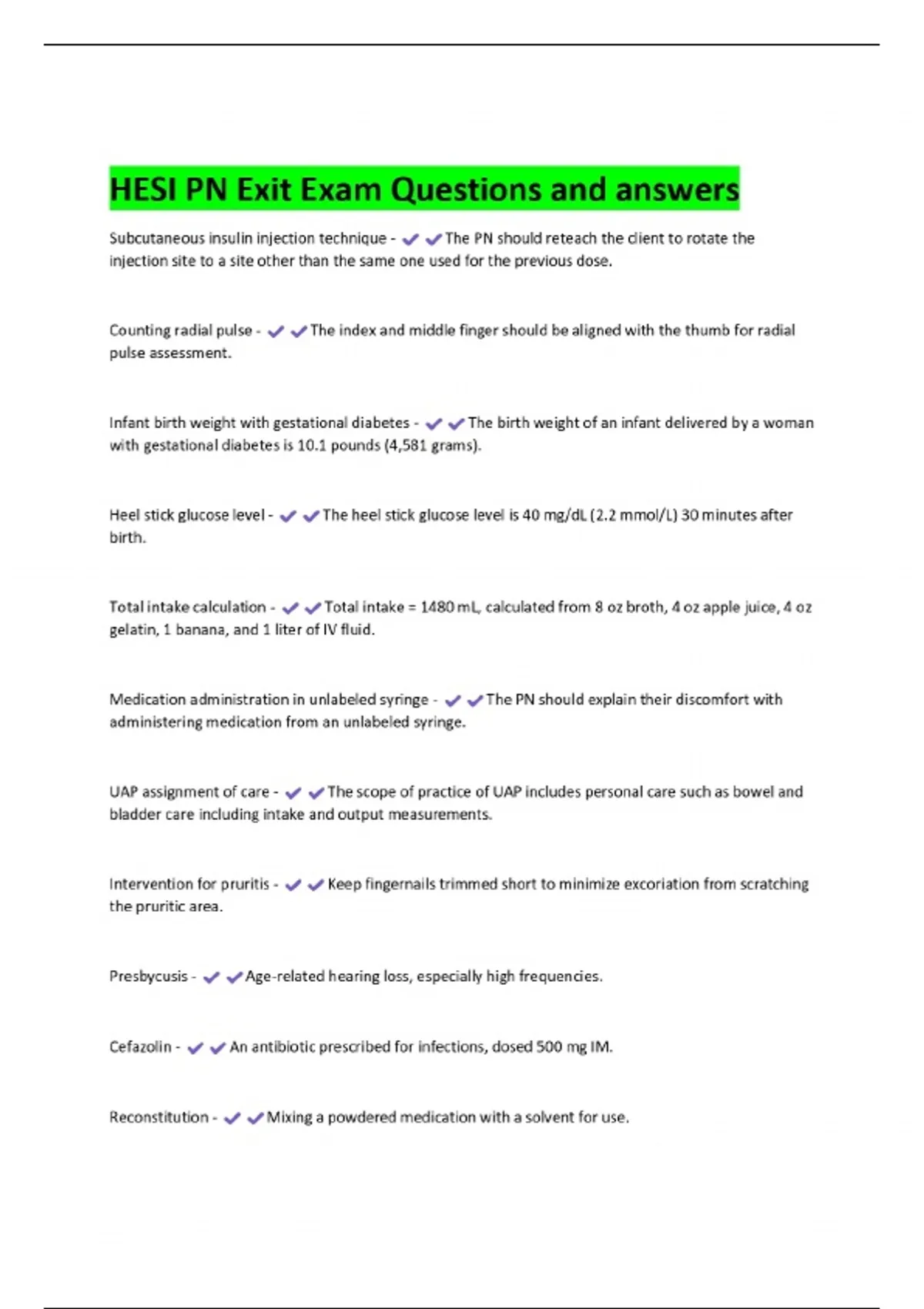 HESI PN Exit Exam Questions and answers

Subcutaneous insulin injection technique - ✔✔The PN should reteach the client to rotate the injection site to a site other than the same one used for the previous dose.

Counting radial pulse - ✔✔The index and middle finger should be aligned with the thumb for radial pulse assessment.

Infant birth weight with gestational diabetes - ✔✔The birth weight of an infant delivered by a woman with gestational diabetes is 10.1 pounds (4,581 grams).

Heel stick glucose level - ✔✔The heel stick glucose level is 40 mg/dL (2.2 mmol/L) 30 minutes after birth.

Total intake calculation - ✔✔Total intake = 1480 mL, calculated from 8 oz broth, 4 oz apple juice, 4 oz gelatin, 1 banana, and 1 liter of IV fluid.

Medication administration in unlabeled syringe - ✔✔The PN should explain their discomfort with administering medication from an unlabeled syringe.

UAP assignment of care - ✔✔The scope of practice of UAP includes personal care such as bowel and bladder care including intake and output measurements.

Intervention for pruritis - ✔✔Keep fingernails trimmed short to minimize excoriation from scratching the pruritic area.

Presbycusis - ✔✔Age-related hearing loss, especially high frequencies.

Cefazolin - ✔✔An antibiotic prescribed for infections, dosed 500 mg IM.

Reconstitution - ✔✔Mixing a powdered medication with a solvent for use.